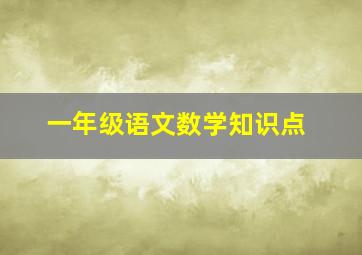 一年级语文数学知识点